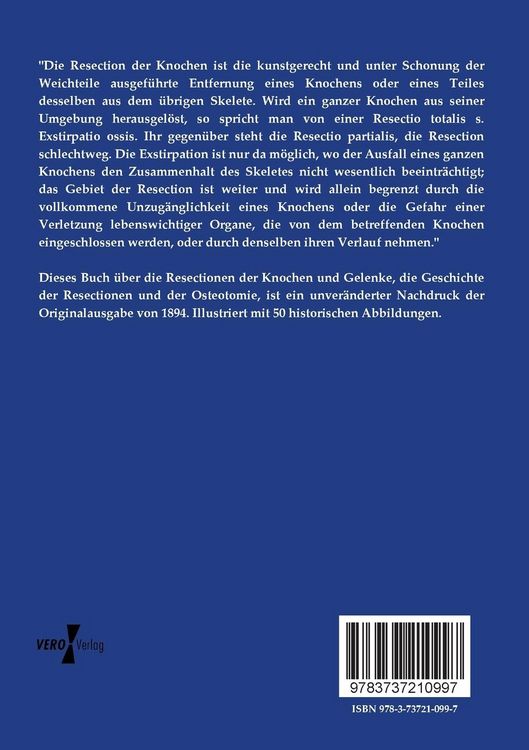 "Die Resection der Knochen ist die kunstgerecht und unter Schonung der Weichteile ausgeführte Entfernung eines Knochens oder eines Teiles desselben aus dem übrigen Skelete. Wird ein ganzer Knochen aus seiner Umgebung herausgelöst, so spricht man von einer Resectio totalis s. Exstirpatio ossis. Ihr gegenüber steht die Resectio partialis, die Resection schlechtweg. Die Exstirpation ist nur da möglich, wo der Ausfall eines ganzen Knochens den Zusammenhalt des Skeletes nicht wesentlich beeinträchtigt; das Gebiet der Resection ist weiter und wird allein begrenzt durch die vollkommene Unzugänglichkeit eines Knochens oder die Gefahr einer Verletzung lebenswichtiger Organe, die von dem betreffenden Knochen eingeschlossen werden, oder durch denselben ihren Verlauf nehmen."

Dieses Buch über die Resectionen der Knochen und Gelenke, die Geschichte der Resectionen und der Osteotomie, ist ein unveränderter Nachdruck der Originalausgabe von 1894. Illustriert mit 50 historischen Abbildungen.

VERO Verlag

9783737210997

ISBN 978-3-73721-099-7